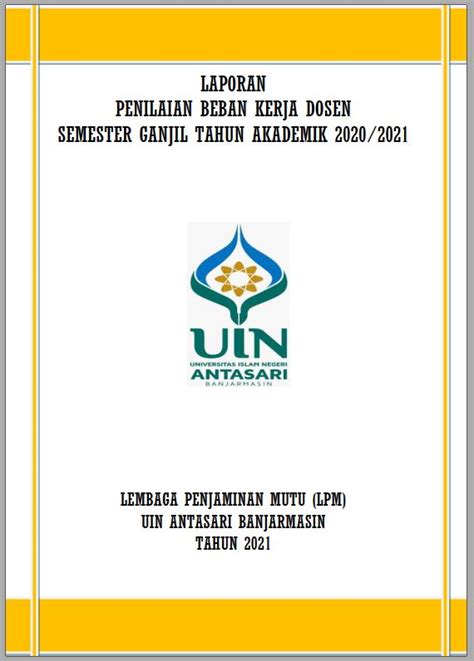 LAPORAN
PENILAIAN BEBAN KERJA DOSEN
SEMESTER GANJIL TAHUN AKADEMIK 2020/2021

UIN
UNIVERSITAS ISLAM NEGERI
ANTASARI
BANJARMASIN

LEMBAGA PENJAMINAN MUTU (LPM)
UIN ANTASARI BANJARMASIN
TAHUN 2021